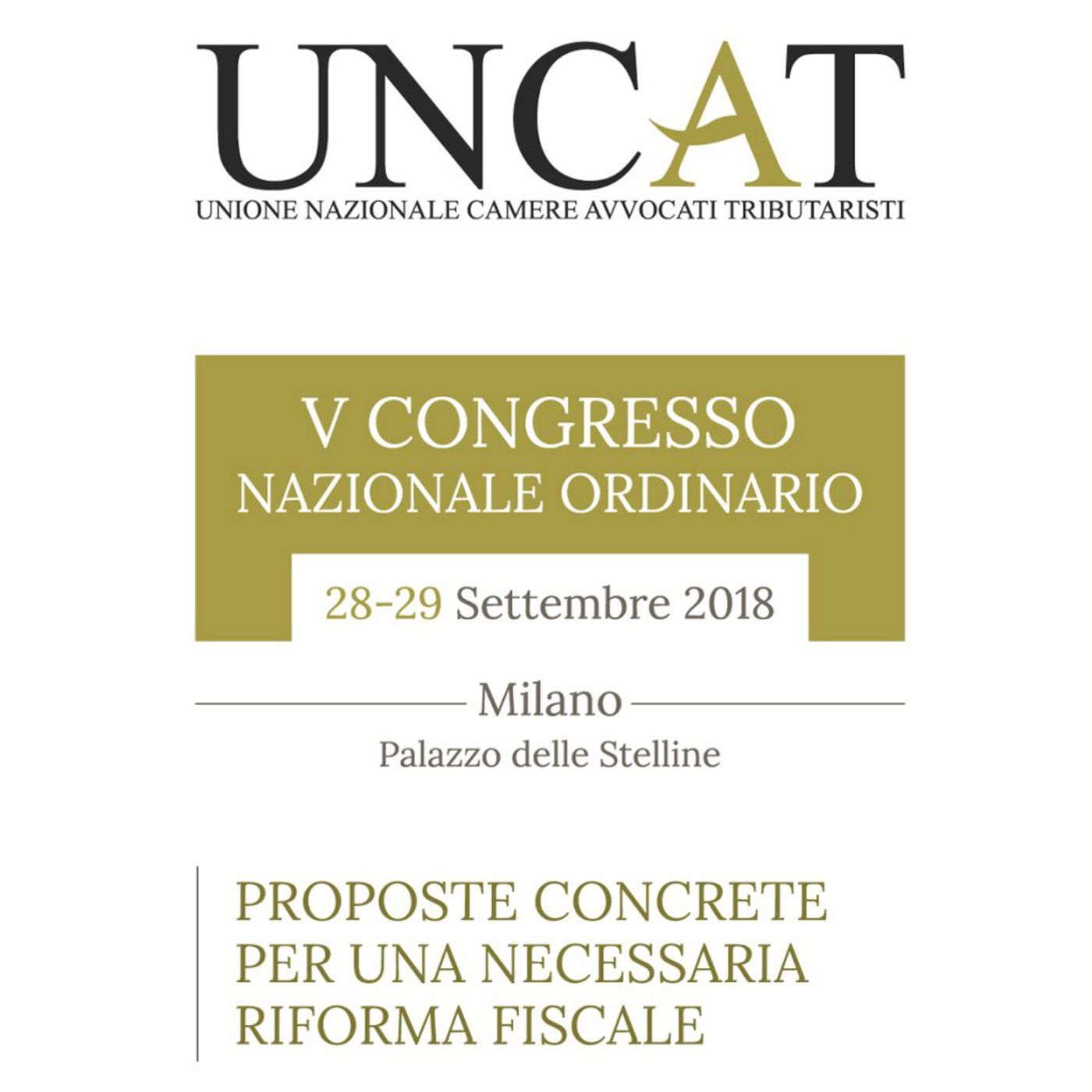 UNCAT
UNIONE NAZIONALE CAMERE AVVOCATI TRIBUTARISTI

V CONGRESSO
NAZIONALE ORDINARIO

28-29 Settembre 2018

Milano
Palazzo delle Stelline

PROPOSTE CONCRETE
PER UNA NECESSARIA
RIFORMA FISCALE